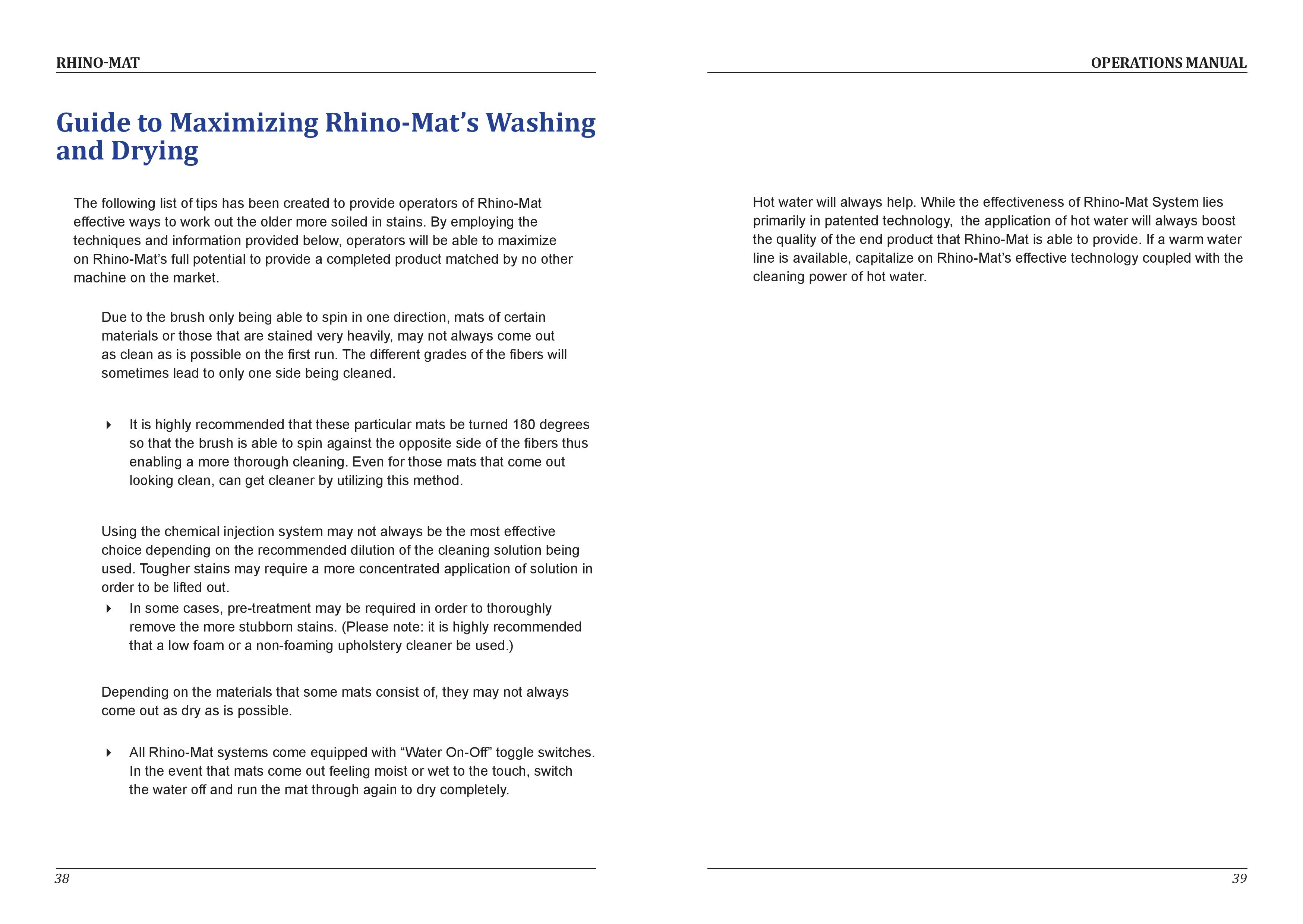 RHINO-MAT

Guide to Maximizing Rhino-Mat's Washing and Drying

The following list of tips has been created to provide operators of Rhino-Mat effective ways to work out the older more soiled in stains. By employing the techniques and information provided below, operators will be able to maximize on Rhino-Mat's full potential to provide a completed product matched by no other machine on the market.

Due to the brush only being able to spin in one direction, mats of certain materials or those that are stained very heavily, may not always come out as clean as is possible on the first run. The different grades of the fibers will sometimes lead to only one side being cleaned.

‣ It is highly recommended that these particular mats be turned 180 degrees so that the brush is able to spin against the opposite side of the fibers thus enabling a more thorough cleaning. Even for those mats that come out looking clean, can get cleaner by utilizing this method.

Using the chemical injection system may not always be the most effective choice depending on the recommended dilution of the cleaning solution being used. Tougher stains may require a more concentrated application of solution in order to be lifted out.
‣ In some cases, pre-treatment may be required in order to thoroughly remove the more stubborn stains. (Please note: it is highly recommended that a low foam or a non-foaming upholstery cleaner be used.)

Depending on the materials that some mats consist of, they may not always come out as dry as is possible.

‣ All Rhino-Mat systems come equipped with "Water On-Off" toggle switches. In the event that mats come out feeling moist or wet to the touch, switch the water off and run the mat through again to dry completely.

38

OPERATIONS MANUAL

Hot water will always help. While the effectiveness of Rhino-Mat System lies primarily in patented technology, the application of hot water will always boost the quality of the end product that Rhino-Mat is able to provide. If a warm water line is available, capitalize on Rhino-Mat's effective technology coupled with the cleaning power of hot water.

39